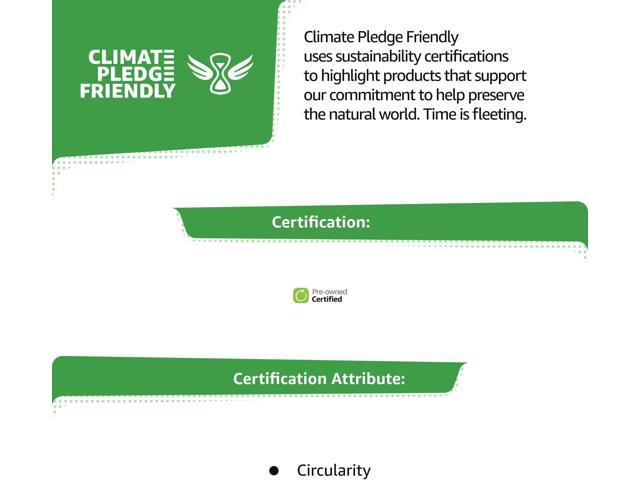 CLIMATE
PLEDGE
FRIENDLY

Climate Pledge Friendly uses sustainability certifications to highlight products that support our commitment to help preserve the natural world. Time is fleeting.

Certification:

Pre-owned
Certified

Certification Attribute:

• Circularity